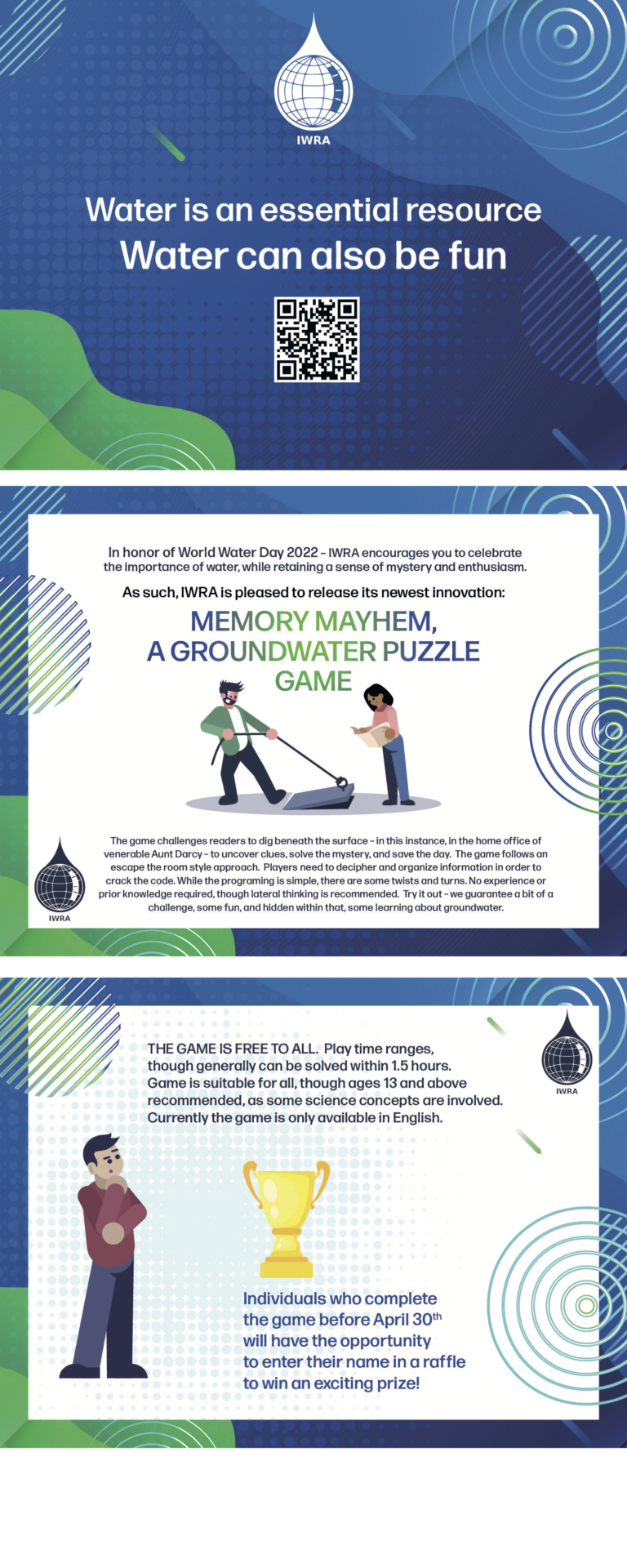 IWRA

Water is an essential resource
Water can also be fun

In honor of World Water Day 2022 – IWRA encourages you to celebrate the importance of water, while retaining a sense of mystery and enthusiasm.

As such, IWRA is pleased to release its newest innovation:

MEMORY MAYHEM, A GROUNDWATER PUZZLE GAME

The game challenges readers to dig beneath the surface – in this instance, in the home office of venerable Aunt Darcy – to uncover clues, solve the mystery, and save the day. The game follows an escape the room style approach. Players need to decipher and organize information in order to crack the code. While the programing is simple, there are some twists and turns. No experience or prior knowledge required, though lateral thinking is recommended. Try it out – we guarantee a bit of a challenge, some fun, and hidden within that, some learning about groundwater.

IWRA

THE GAME IS FREE TO ALL. Play time ranges, though generally can be solved within 1.5 hours. Game is suitable for all, though ages 13 and above recommended, as some science concepts are involved. Currently the game is only available in English.

IWRA

Individuals who complete the game before April 30$^{th}$ will have the opportunity to enter their name in a raffle to win an exciting prize!